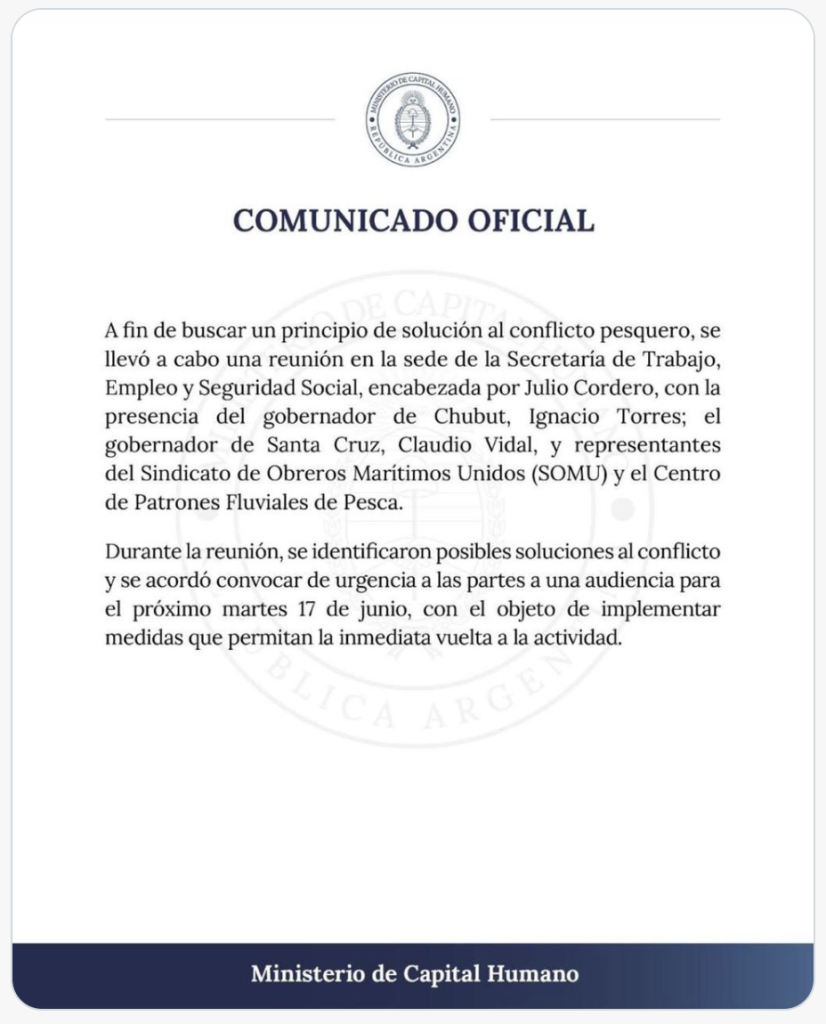 MINISTERIO DE CAPITAL HUMANO
REPÚBLICA ARGENTINA

COMUNICADO OFICIAL

A fin de buscar un principio de solución al conflicto pesquero, se llevó a cabo una reunión en la sede de la Secretaría de Trabajo, Empleo y Seguridad Social, encabezada por Julio Cordero, con la presencia del gobernador de Chubut, Ignacio Torres; el gobernador de Santa Cruz, Claudio Vidal, y representantes del Sindicato de Obreros Marítimos Unidos (SOMU) y el Centro de Patrones Fluviales de Pesca.

Durante la reunión, se identificaron posibles soluciones al conflicto y se acordó convocar de urgencia a las partes a una audiencia para el próximo martes 17 de junio, con el objeto de implementar medidas que permitan la inmediata vuelta a la actividad.

Ministerio de Capital Humano